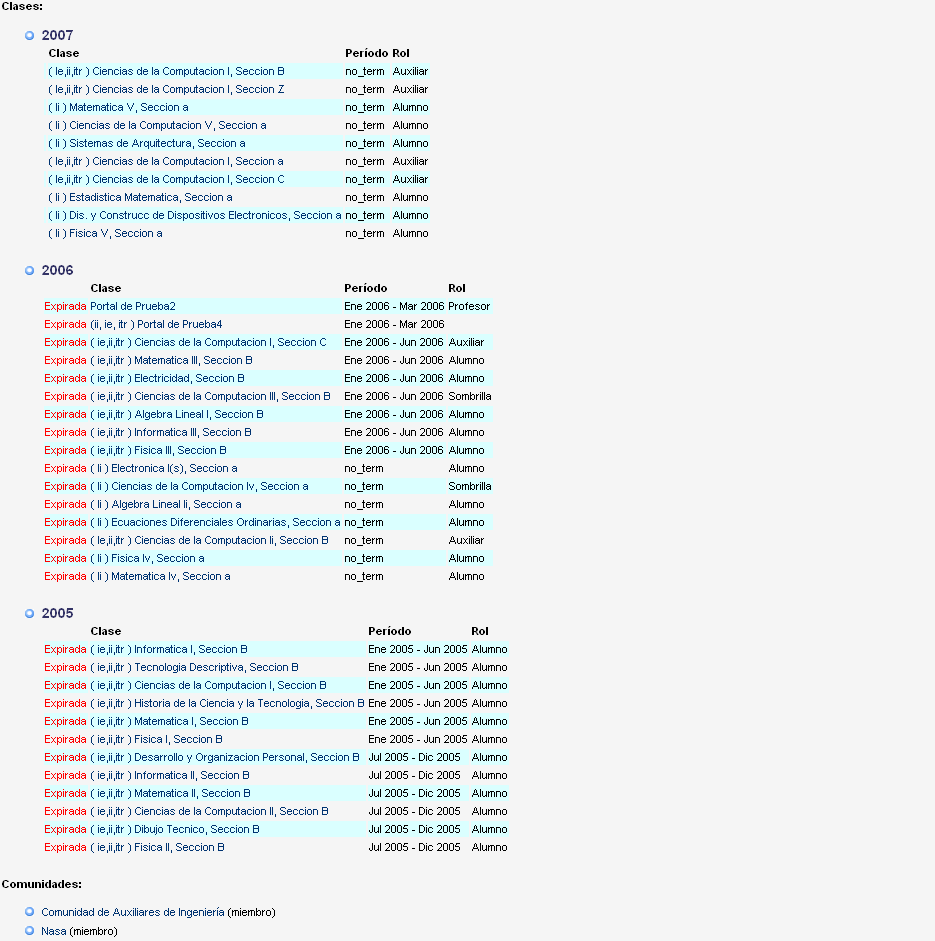 Clases:

2007

| Clase | Período | Rol |
|---|---|---|
| ( Ie,ii,itr ) Ciencias de la Computacion I, Seccion B | no_term | Auxiliar |
| ( Ie,ii,itr ) Ciencias de la Computacion I, Seccion Z | no_term | Auxiliar |
| ( Ii ) Matematica V, Seccion a | no_term | Alumno |
| ( Ii ) Ciencias de la Computacion V, Seccion a | no_term | Alumno |
| ( Ii ) Sistemas de Arquitectura, Seccion a | no_term | Alumno |
| ( Ie,ii,itr ) Ciencias de la Computacion I, Seccion a | no_term | Auxiliar |
| ( Ie,ii,itr ) Ciencias de la Computacion I, Seccion C | no_term | Auxiliar |
| ( Ii ) Estadistica Matematica, Seccion a | no_term | Alumno |
| ( Ii ) Dis. y Construcc de Dispositivos Electronicos, Seccion a | no_term | Alumno |
| ( Ii ) Fisica V, Seccion a | no_term | Alumno |

2006

| | Clase | Período | Rol |
|---|---|---|---|
| Expirada | Portal de Prueba2 | Ene 2006 - Mar 2006 | Profesor |
| Expirada | (ii, ie, itr ) Portal de Prueba4 | Ene 2006 - Mar 2006 | |
| Expirada | ( ie,ii,itr ) Ciencias de la Computacion I, Seccion C | Ene 2006 - Jun 2006 | Auxiliar |
| Expirada | ( ie,ii,itr ) Matematica III, Seccion B | Ene 2006 - Jun 2006 | Alumno |
| Expirada | ( ie,ii,itr ) Electricidad, Seccion B | Ene 2006 - Jun 2006 | Alumno |
| Expirada | ( ie,ii,itr ) Ciencias de la Computacion III, Seccion B | Ene 2006 - Jun 2006 | Sombrilla |
| Expirada | ( ie,ii,itr ) Algebra Lineal I, Seccion B | Ene 2006 - Jun 2006 | Alumno |
| Expirada | ( ie,ii,itr ) Informatica III, Seccion B | Ene 2006 - Jun 2006 | Alumno |
| Expirada | ( ie,ii,itr ) Fisica III, Seccion B | Ene 2006 - Jun 2006 | Alumno |
| Expirada | ( Ii ) Electronica I(s), Seccion a | no_term | Alumno |
| Expirada | ( Ii ) Ciencias de la Computacion Iv, Seccion a | no_term | Sombrilla |
| Expirada | ( Ii ) Algebra Lineal Ii, Seccion a | no_term | Alumno |
| Expirada | ( Ii ) Ecuaciones Diferenciales Ordinarias, Seccion a | no_term | Alumno |
| Expirada | ( Ie,ii,itr ) Ciencias de la Computacion Ii, Seccion B | no_term | Auxiliar |
| Expirada | ( Ii ) Fisica Iv, Seccion a | no_term | Alumno |
| Expirada | ( Ii ) Matematica Iv, Seccion a | no_term | Alumno |

2005

| | Clase | Período | Rol |
|---|---|---|---|
| Expirada | ( ie,ii,itr ) Informatica I, Seccion B | Ene 2005 - Jun 2005 | Alumno |
| Expirada | ( ie,ii,itr ) Tecnologia Descriptiva, Seccion B | Ene 2005 - Jun 2005 | Alumno |
| Expirada | ( ie,ii,itr ) Ciencias de la Computacion I, Seccion B | Ene 2005 - Jun 2005 | Alumno |
| Expirada | ( ie,ii,itr ) Historia de la Ciencia y la Tecnologia, Seccion B | Ene 2005 - Jun 2005 | Alumno |
| Expirada | ( ie,ii,itr ) Matematica I, Seccion B | Ene 2005 - Jun 2005 | Alumno |
| Expirada | ( ie,ii,itr ) Fisica I, Seccion B | Ene 2005 - Jun 2005 | Alumno |
| Expirada | ( ie,ii,itr ) Desarrollo y Organizacion Personal, Seccion B | Jul 2005 - Dic 2005 | Alumno |
| Expirada | ( ie,ii,itr ) Informatica II, Seccion B | Jul 2005 - Dic 2005 | Alumno |
| Expirada | ( ie,ii,itr ) Matematica II, Seccion B | Jul 2005 - Dic 2005 | Alumno |
| Expirada | ( ie,ii,itr ) Ciencias de la Computacion II, Seccion B | Jul 2005 - Dic 2005 | Alumno |
| Expirada | ( ie,ii,itr ) Dibujo Tecnico, Seccion B | Jul 2005 - Dic 2005 | Alumno |
| Expirada | ( ie,ii,itr ) Fisica II, Seccion B | Jul 2005 - Dic 2005 | Alumno |

Comunidades:

Comunidad de Auxiliares de Ingeniería (miembro)
Nasa (miembro)